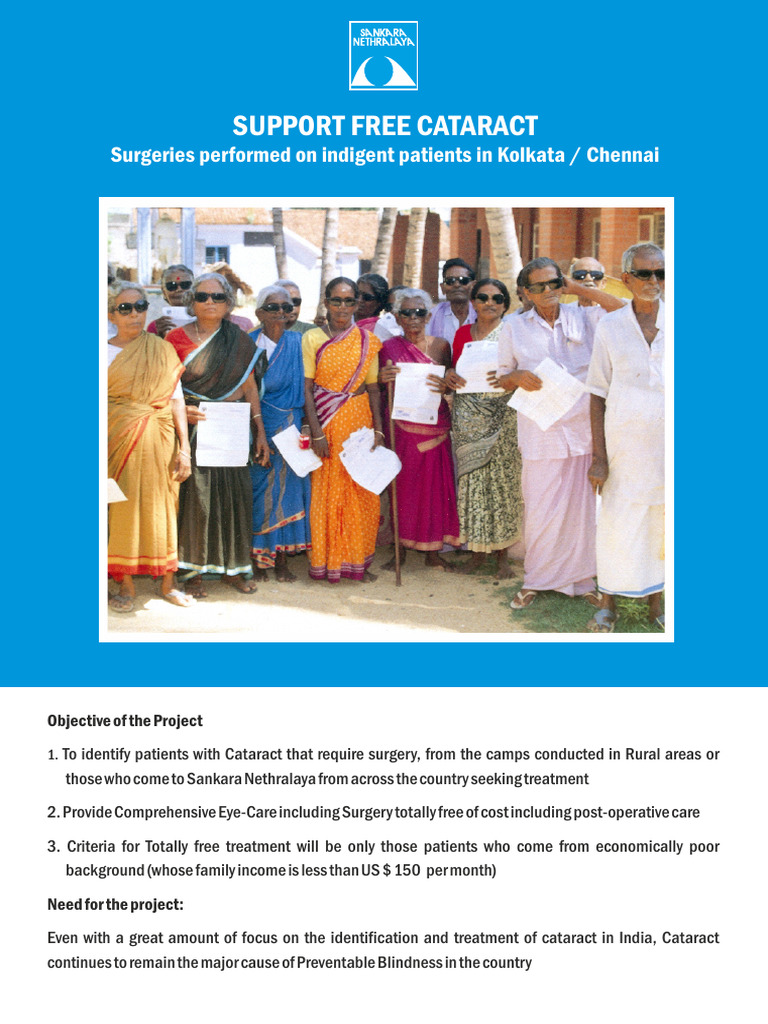 SANKARA NETHRALAYA

SUPPORT FREE CATARACT
Surgeries performed on indigent patients in Kolkata / Chennai

Objective of the Project

1. To identify patients with Cataract that require surgery, from the camps conducted in Rural areas or those who come to Sankara Nethralaya from across the country seeking treatment

2. Provide Comprehensive Eye-Care including Surgery totally free of cost including post-operative care

3. Criteria for Totally free treatment will be only those patients who come from economically poor background (whose family income is less than US $ 150 per month)

Need for the project:

Even with a great amount of focus on the identification and treatment of cataract in India, Cataract continues to remain the major cause of Preventable Blindness in the country